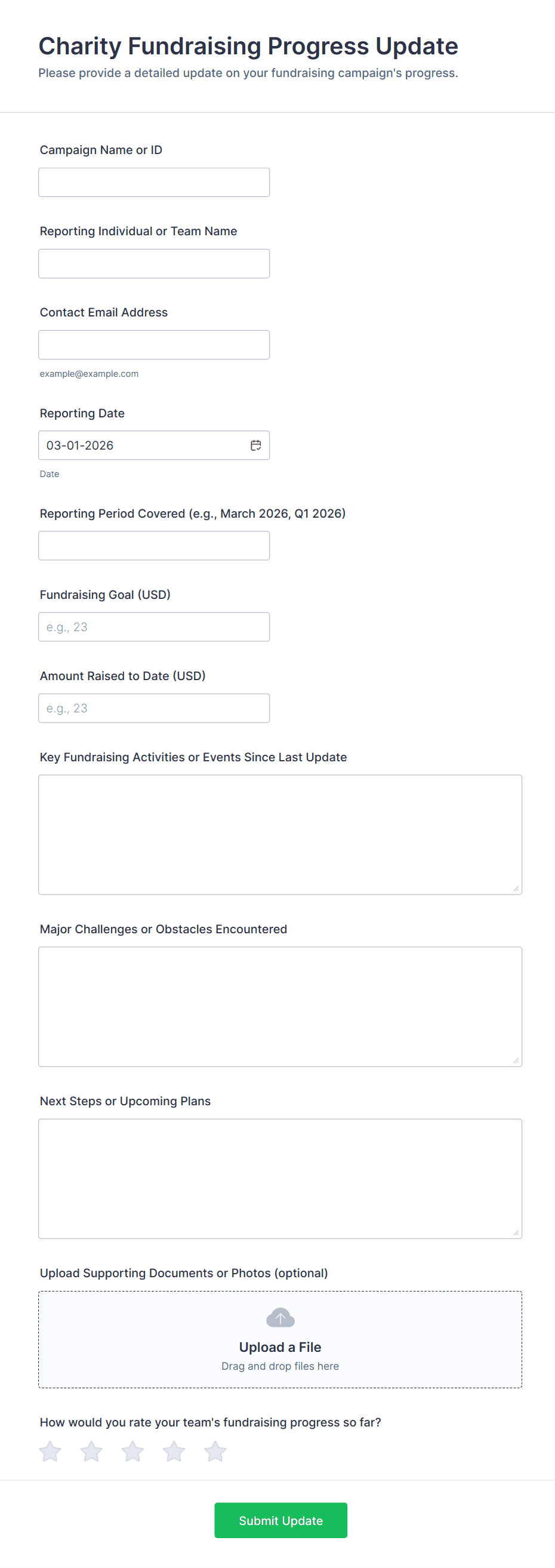 Charity Fundraising Progress Update
Please provide a detailed update on your fundraising campaign's progress.

Campaign Name or ID

Reporting Individual or Team Name

Contact Email Address

example@example.com

Reporting Date

03-01-2026

Date

Reporting Period Covered (e.g., March 2026, Q1 2026)

Fundraising Goal (USD)

e.g., 23

Amount Raised to Date (USD)

e.g., 23

Key Fundraising Activities or Events Since Last Update

Major Challenges or Obstacles Encountered

Next Steps or Upcoming Plans

Upload Supporting Documents or Photos (optional)

Upload a File
Drag and drop files here

How would you rate your team's fundraising progress so far?

Submit Update